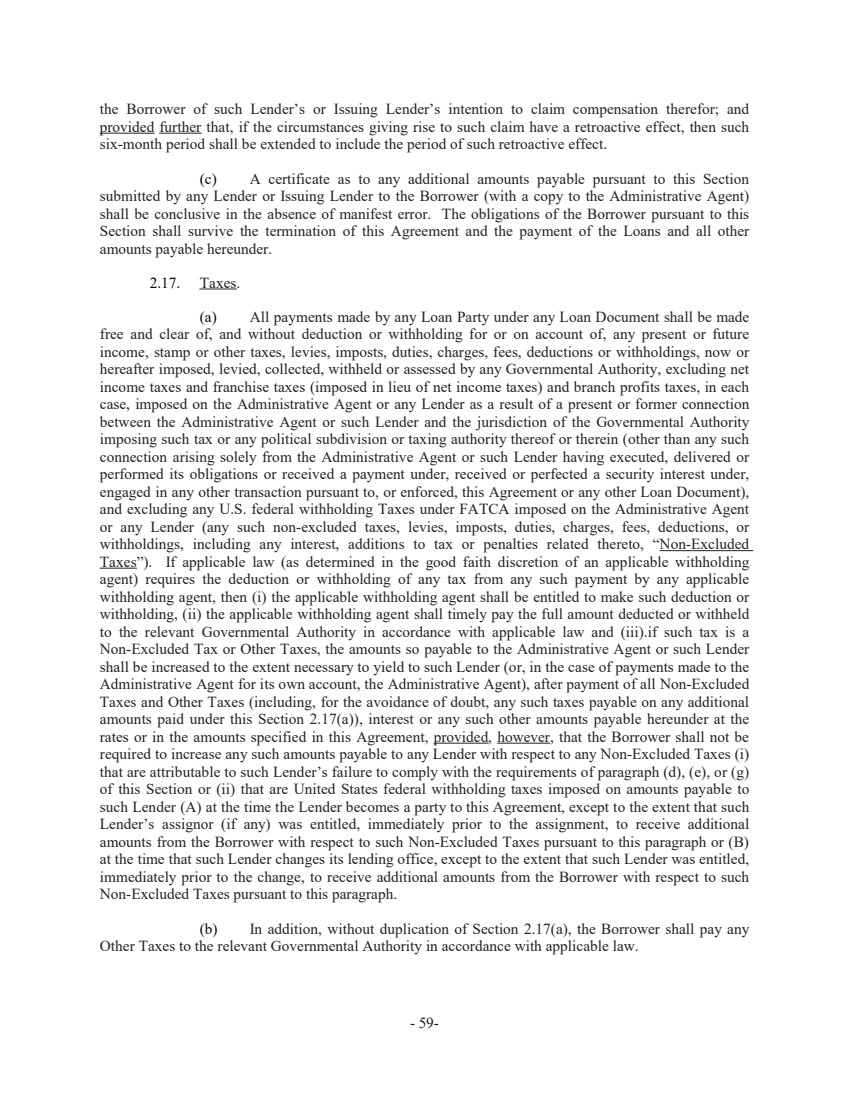 the Borrower of such Lender's or Issuing Lender's intention to claim compensation therefor; and provided further that, if the circumstances giving rise to such claim have a retroactive effect, then such six-month period shall be extended to include the period of such retroactive effect.

(c) A certificate as to any additional amounts payable pursuant to this Section submitted by any Lender or Issuing Lender to the Borrower (with a copy to the Administrative Agent) shall be conclusive in the absence of manifest error. The obligations of the Borrower pursuant to this Section shall survive the termination of this Agreement and the payment of the Loans and all other amounts payable hereunder.

2.17. Taxes.

(a) All payments made by any Loan Party under any Loan Document shall be made free and clear of, and without deduction or withholding for or on account of, any present or future income, stamp or other taxes, levies, imposts, duties, charges, fees, deductions or withholdings, now or hereafter imposed, levied, collected, withheld or assessed by any Governmental Authority, excluding net income taxes and franchise taxes (imposed in lieu of net income taxes) and branch profits taxes, in each case, imposed on the Administrative Agent or any Lender as a result of a present or former connection between the Administrative Agent or such Lender and the jurisdiction of the Governmental Authority imposing such tax or any political subdivision or taxing authority thereof or therein (other than any such connection arising solely from the Administrative Agent or such Lender having executed, delivered or performed its obligations or received a payment under, received or perfected a security interest under, engaged in any other transaction pursuant to, or enforced, this Agreement or any other Loan Document), and excluding any U.S. federal withholding Taxes under FATCA imposed on the Administrative Agent or any Lender (any such non-excluded taxes, levies, imposts, duties, charges, fees, deductions, or withholdings, including any interest, additions to tax or penalties related thereto, "Non-Excluded Taxes"). If applicable law (as determined in the good faith discretion of an applicable withholding agent) requires the deduction or withholding of any tax from any such payment by any applicable withholding agent, then (i) the applicable withholding agent shall be entitled to make such deduction or withholding, (ii) the applicable withholding agent shall timely pay the full amount deducted or withheld to the relevant Governmental Authority in accordance with applicable law and (iii).if such tax is a Non-Excluded Tax or Other Taxes, the amounts so payable to the Administrative Agent or such Lender shall be increased to the extent necessary to yield to such Lender (or, in the case of payments made to the Administrative Agent for its own account, the Administrative Agent), after payment of all Non-Excluded Taxes and Other Taxes (including, for the avoidance of doubt, any such taxes payable on any additional amounts paid under this Section 2.17(a)), interest or any such other amounts payable hereunder at the rates or in the amounts specified in this Agreement, provided, however, that the Borrower shall not be required to increase any such amounts payable to any Lender with respect to any Non-Excluded Taxes (i) that are attributable to such Lender's failure to comply with the requirements of paragraph (d), (e), or (g) of this Section or (ii) that are United States federal withholding taxes imposed on amounts payable to such Lender (A) at the time the Lender becomes a party to this Agreement, except to the extent that such Lender's assignor (if any) was entitled, immediately prior to the assignment, to receive additional amounts from the Borrower with respect to such Non-Excluded Taxes pursuant to this paragraph or (B) at the time that such Lender changes its lending office, except to the extent that such Lender was entitled, immediately prior to the change, to receive additional amounts from the Borrower with respect to such Non-Excluded Taxes pursuant to this paragraph.

(b) In addition, without duplication of Section 2.17(a), the Borrower shall pay any Other Taxes to the relevant Governmental Authority in accordance with applicable law.

- 59-